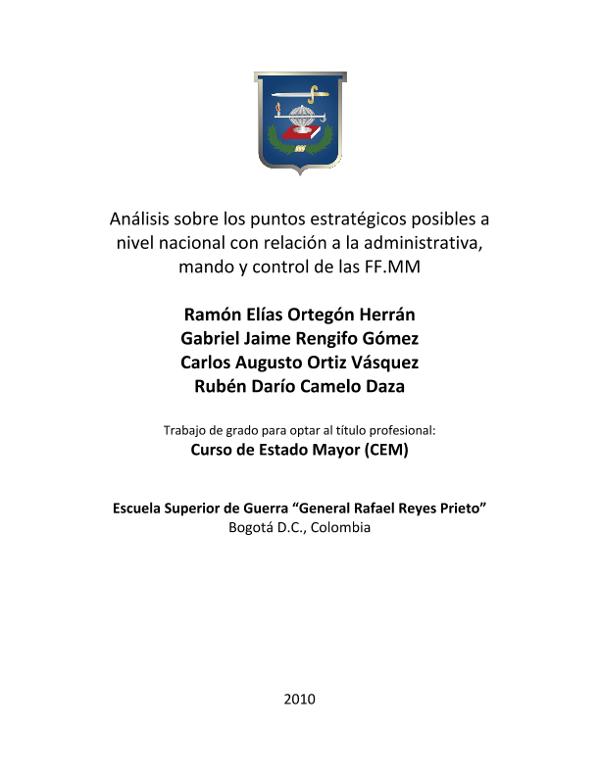 Análisis sobre los puntos estratégicos posibles a nivel nacional con relación a la administrativa, mando y control de las FF.MM

Ramón Elías Ortegón Herrán
Gabriel Jaime Rengifo Gómez
Carlos Augusto Ortiz Vásquez
Rubén Darío Camelo Daza

Trabajo de grado para optar al título profesional:
Curso de Estado Mayor (CEM)

Escuela Superior de Guerra “General Rafael Reyes Prieto”
Bogotá D.C., Colombia

2010